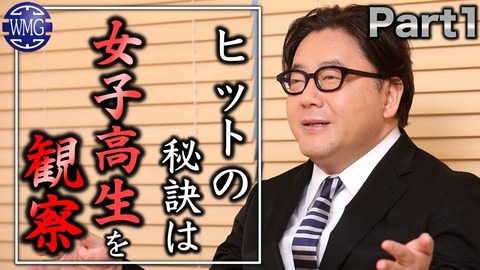 WMG

Part1

ヒットの秘訣は女子高生を観察